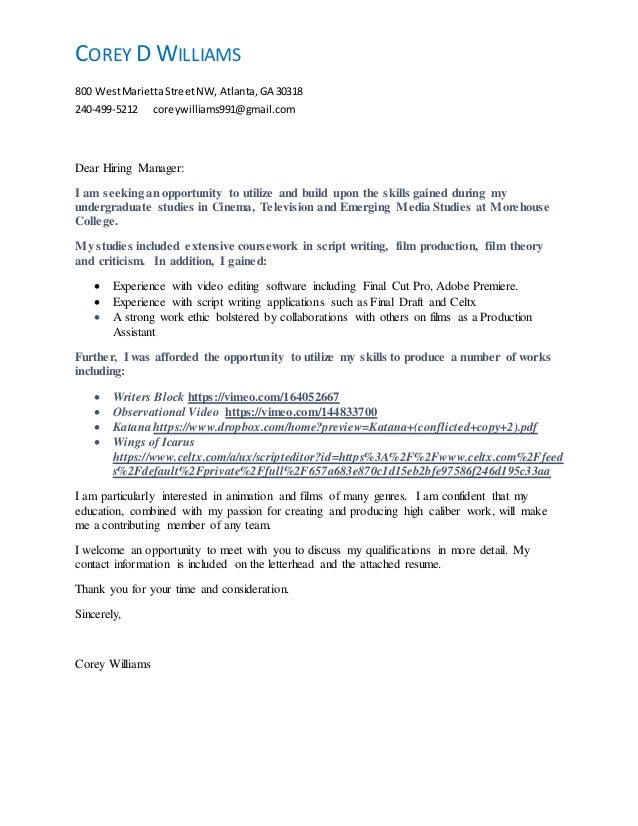 COREY D WILLIAMS

800 West Marietta Street NW, Atlanta, GA 30318
240-499-5212 coreywilliams991@gmail.com

Dear Hiring Manager:

I am seeking an opportunity to utilize and build upon the skills gained during my undergraduate studies in Cinema, Television and Emerging Media Studies at Morehouse College.

My studies included extensive coursework in script writing, film production, film theory and criticism. In addition, I gained:

- Experience with video editing software including Final Cut Pro, Adobe Premiere.
- Experience with script writing applications such as Final Draft and Celtx
- A strong work ethic bolstered by collaborations with others on films as a Production Assistant

Further, I was afforded the opportunity to utilize my skills to produce a number of works including:

- Writers Block https://vimeo.com/164052667
- Observational Video https://vimeo.com/144833700
- Katana https://www.dropbox.com/home?preview=Katana+(conflicted+copy+2).pdf
- Wings of Icarus https://www.celtx.com/a/ux/scripteditor?id=https%3A%2F%2Fwww.celtx.com%2Ffeeds%2Fdefault%2Fprivate%2Ffull%2F657a683e870c1d15eb2bfe97586f246d195c33aa

I am particularly interested in animation and films of many genres. I am confident that my education, combined with my passion for creating and producing high caliber work, will make me a contributing member of any team.

I welcome an opportunity to meet with you to discuss my qualifications in more detail. My contact information is included on the letterhead and the attached resume.

Thank you for your time and consideration.

Sincerely,

Corey Williams